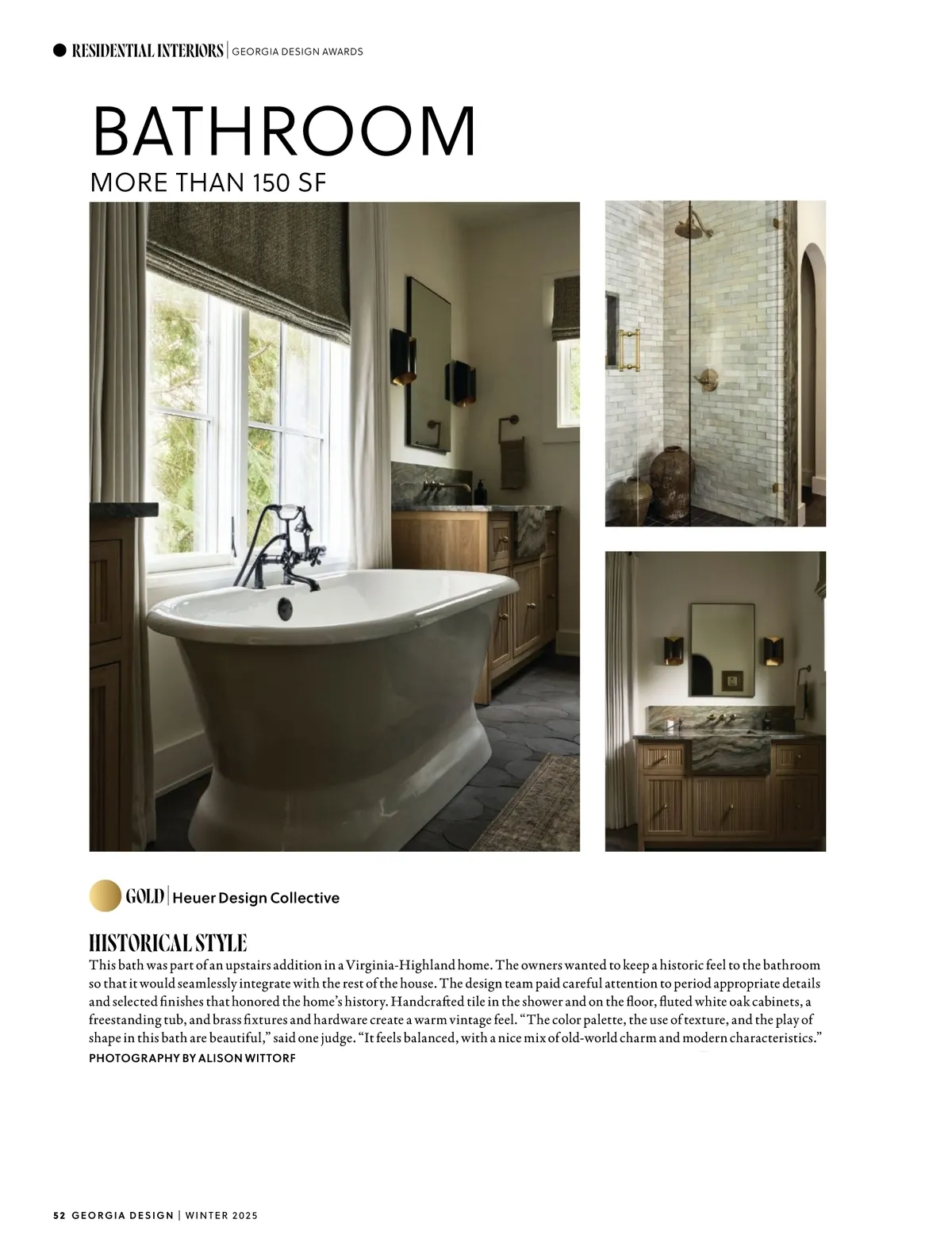 RESIDENTIAL INTERIORS | GEORGIA DESIGN AWARDS

BATHROOM

MORE THAN 150 SF

GOLD | Heuer Design Collective

HISTORICAL STYLE

This bath was part of an upstairs addition in a Virginia-Highland home. The owners wanted to keep a historic feel to the bathroom so that it would seamlessly integrate with the rest of the house. The design team paid careful attention to period appropriate details and selected finishes that honored the home's history. Handcrafted tile in the shower and on the floor, fluted white oak cabinets, a freestanding tub, and brass fixtures and hardware create a warm vintage feel. "The color palette, the use of texture, and the play of shape in this bath are beautiful," said one judge. "It feels balanced, with a nice mix of old-world charm and modern characteristics."

PHOTOGRAPHY BY ALISON WITTORF

52 GEORGIA DESIGN | WINTER 2025